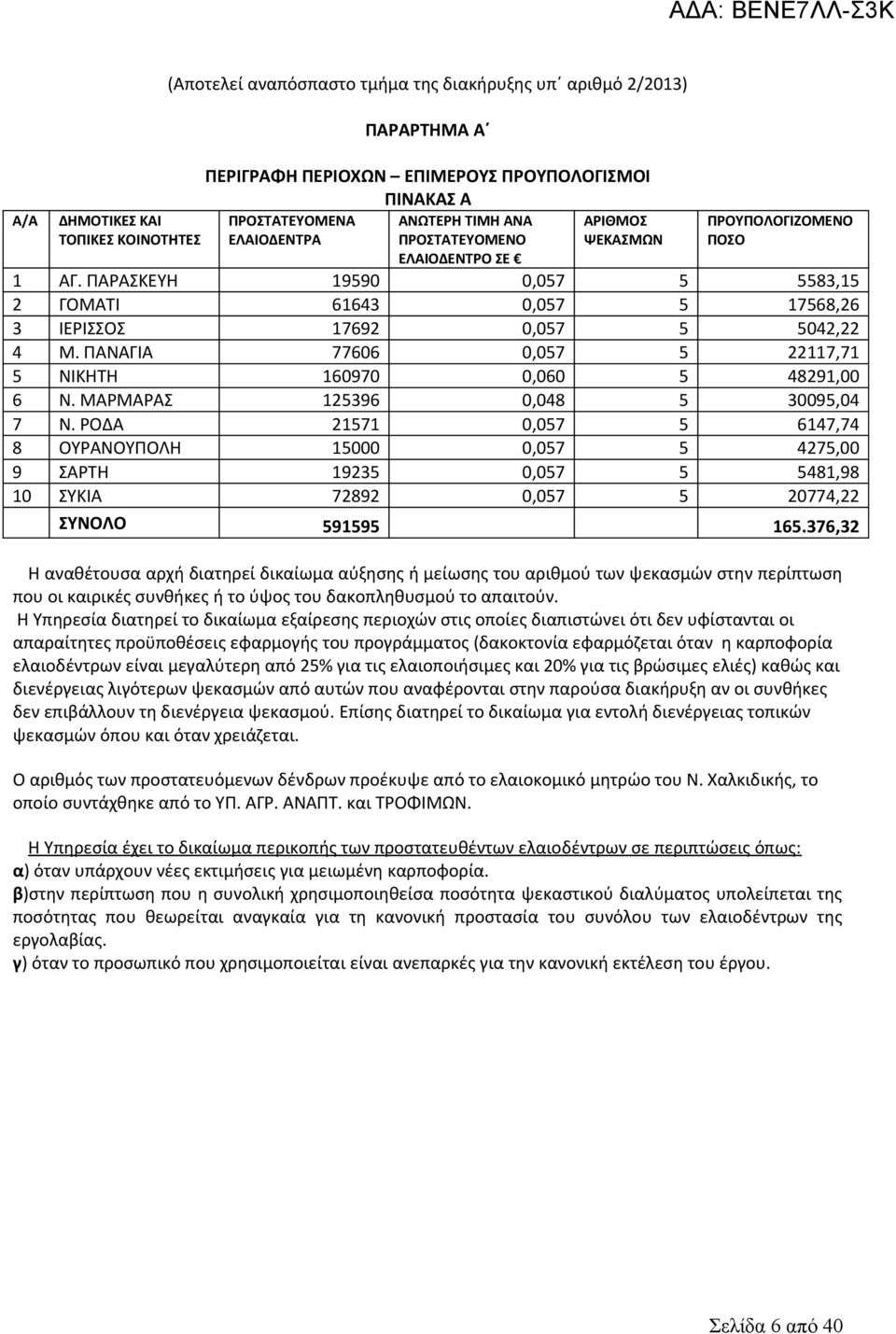 ΑΔΑ: ΒΕΝΕ7ΛΛ-Σ3Κ

(Αποτελεί αναπόσπαστο τμήμα της διακήρυξης υπ΄ αριθμό 2/2013)

ΠΑΡΑΡΤΗΜΑ Α΄

ΠΕΡΙΓΡΑΦΗ ΠΕΡΙΟΧΩΝ – ΕΠΙΜΕΡΟΥΣ ΠΡΟΥΠΟΛΟΓΙΣΜΟΙ
ΠΙΝΑΚΑΣ Α

| Α/Α | ΔΗΜΟΤΙΚΕΣ ΚΑΙ ΤΟΠΙΚΕΣ ΚΟΙΝΟΤΗΤΕΣ | ΠΡΟΣΤΑΤΕΥΟΜΕΝΑ ΕΛΑΙΟΔΕΝΤΡΑ | ΑΝΩΤΕΡΗ ΤΙΜΗ ΑΝΑ ΠΡΟΣΤΑΤΕΥΟΜΕΝΟ ΕΛΑΙΟΔΕΝΤΡΟ ΣΕ € | ΑΡΙΘΜΟΣ ΨΕΚΑΣΜΩΝ | ΠΡΟΥΠΟΛΟΓΙΖΟΜΕΝΟ ΠΟΣΟ |
|---|---|---|---|---|---|
| 1 | ΑΓ. ΠΑΡΑΣΚΕΥΗ | 19590 | 0,057 | 5 | 5583,15 |
| 2 | ΓΟΜΑΤΙ | 61643 | 0,057 | 5 | 17568,26 |
| 3 | ΙΕΡΙΣΣΟΣ | 17692 | 0,057 | 5 | 5042,22 |
| 4 | Μ. ΠΑΝΑΓΙΑ | 77606 | 0,057 | 5 | 22117,71 |
| 5 | ΝΙΚΗΤΗ | 160970 | 0,060 | 5 | 48291,00 |
| 6 | Ν. ΜΑΡΜΑΡΑΣ | 125396 | 0,048 | 5 | 30095,04 |
| 7 | Ν. ΡΟΔΑ | 21571 | 0,057 | 5 | 6147,74 |
| 8 | ΟΥΡΑΝΟΥΠΟΛΗ | 15000 | 0,057 | 5 | 4275,00 |
| 9 | ΣΑΡΤΗ | 19235 | 0,057 | 5 | 5481,98 |
| 10 | ΣΥΚΙΑ | 72892 | 0,057 | 5 | 20774,22 |
| | ΣΥΝΟΛΟ | 591595 | | | 165.376,32 |

Η αναθέτουσα αρχή διατηρεί δικαίωμα αύξησης ή μείωσης του αριθμού των ψεκασμών στην περίπτωση που οι καιρικές συνθήκες ή το ύψος του δακοπληθυσμού το απαιτούν.
Η Υπηρεσία διατηρεί το δικαίωμα εξαίρεσης περιοχών στις οποίες διαπιστώνει ότι δεν υφίστανται οι απαραίτητες προϋποθέσεις εφαρμογής του προγράμματος (δακοκτονία εφαρμόζεται όταν η καρποφορία ελαιοδέντρων είναι μεγαλύτερη από 25% για τις ελαιοποιήσιμες και 20% για τις βρώσιμες ελιές) καθώς και διενέργειας λιγότερων ψεκασμών από αυτών που αναφέρονται στην παρούσα διακήρυξη αν οι συνθήκες δεν επιβάλλουν τη διενέργεια ψεκασμού. Επίσης διατηρεί το δικαίωμα για εντολή διενέργειας τοπικών ψεκασμών όπου και όταν χρειάζεται.

Ο αριθμός των προστατευόμενων δένδρων προέκυψε από το ελαιοκομικό μητρώο του Ν. Χαλκιδικής, το οποίο συντάχθηκε από το ΥΠ. ΑΓΡ. ΑΝΑΠΤ. και ΤΡΟΦΙΜΩΝ.

Η Υπηρεσία έχει το δικαίωμα περικοπής των προστατευθέντων ελαιοδέντρων σε περιπτώσεις όπως:
α) όταν υπάρχουν νέες εκτιμήσεις για μειωμένη καρποφορία.
β)στην περίπτωση που η συνολική χρησιμοποιηθείσα ποσότητα ψεκαστικού διαλύματος υπολείπεται της ποσότητας που θεωρείται αναγκαία για τη κανονική προστασία του συνόλου των ελαιοδέντρων της εργολαβίας.
γ) όταν το προσωπικό που χρησιμοποιείται είναι ανεπαρκές για την κανονική εκτέλεση του έργου.

Σελίδα 6 από 40